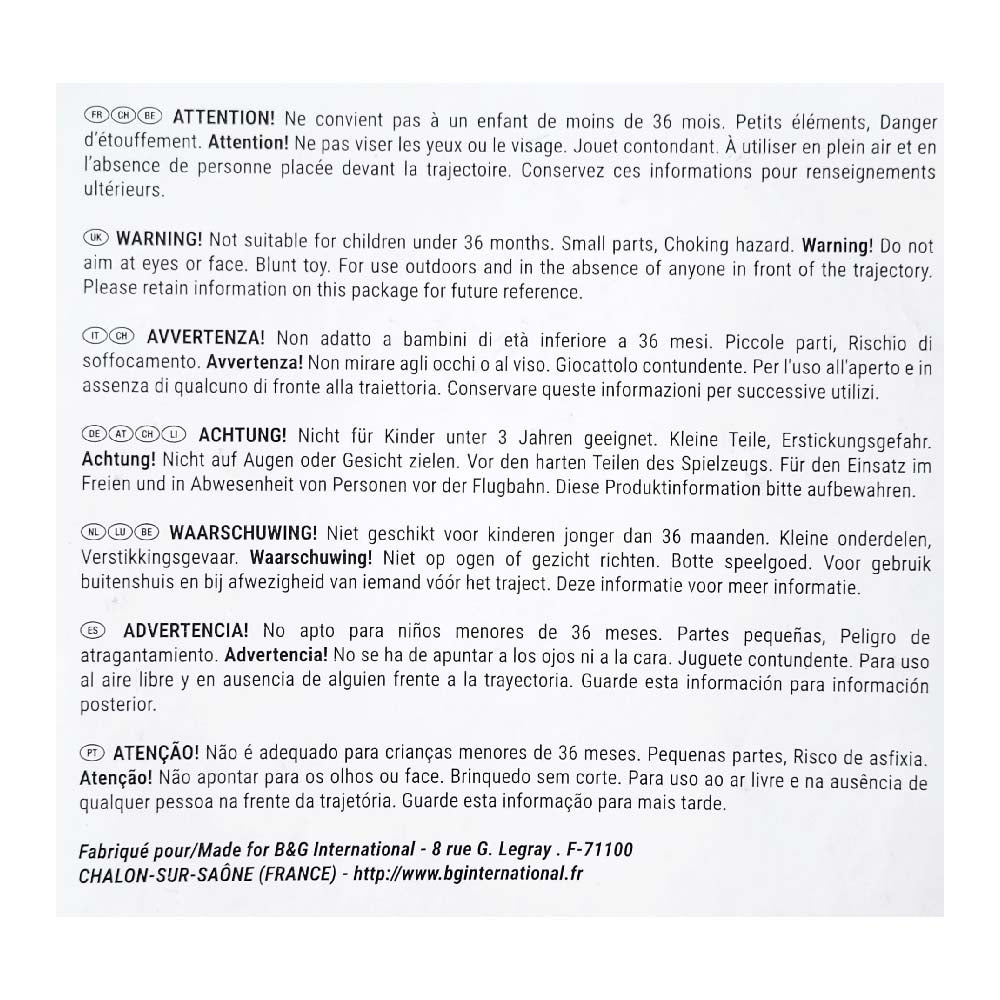 FR CH BE ATTENTION! Ne convient pas à un enfant de moins de 36 mois. Petits éléments, Danger d'étouffement. Attention! Ne pas viser les yeux ou le visage. Jouet contondant. À utiliser en plein air et en l'absence de personne placée devant la trajectoire. Conservez ces informations pour renseignements ultérieurs.

UK WARNING! Not suitable for children under 36 months. Small parts, Choking hazard. Warning! Do not aim at eyes or face. Blunt toy. For use outdoors and in the absence of anyone in front of the trajectory. Please retain information on this package for future reference.

IT CH AVVERTENZA! Non adatto a bambini di età inferiore a 36 mesi. Piccole parti, Rischio di soffocamento. Avvertenza! Non mirare agli occhi o al viso. Giocattolo contundente. Per l'uso all'aperto e in assenza di qualcuno di fronte alla traiettoria. Conservare queste informazioni per successive utilizi.

DE AT CH LI ACHTUNG! Nicht für Kinder unter 3 Jahren geeignet. Kleine Teile, Erstickungsgefahr. Achtung! Nicht auf Augen oder Gesicht zielen. Vor den harten Teilen des Spielzeugs. Für den Einsatz im Freien und in Abwesenheit von Personen vor der Flugbahn. Diese Produktinformation bitte aufbewahren.

NL LU BE WAARSCHUWING! Niet geschikt voor kinderen jonger dan 36 maanden. Kleine onderdelen, Verstikkingsgevaar. Waarschuwing! Niet op ogen of gezicht richten. Botte speelgoed. Voor gebruik buitenshuis en bij afwezigheid van iemand vóór het traject. Deze informatie voor meer informatie.

ES ADVERTENCIA! No apto para niños menores de 36 meses. Partes pequeñas, Peligro de atragantamiento. Advertencia! No se ha de apuntar a los ojos ni a la cara. Juguete contundente. Para uso al aire libre y en ausencia de alguien frente a la trayectoria. Guarde esta información para información posterior.

PT ATENÇÃO! Não é adequado para crianças menores de 36 meses. Pequenas partes, Risco de asfixia. Atenção! Não apontar para os olhos ou face. Brinquedo sem corte. Para uso ao ar livre e na ausência de qualquer pessoa na frente da trajetória. Guarde esta informação para mais tarde.

Fabriqué pour/Made for B&G International - 8 rue G. Legray . F-71100 CHALON-SUR-SAÔNE (FRANCE) - http://www.bginternational.fr